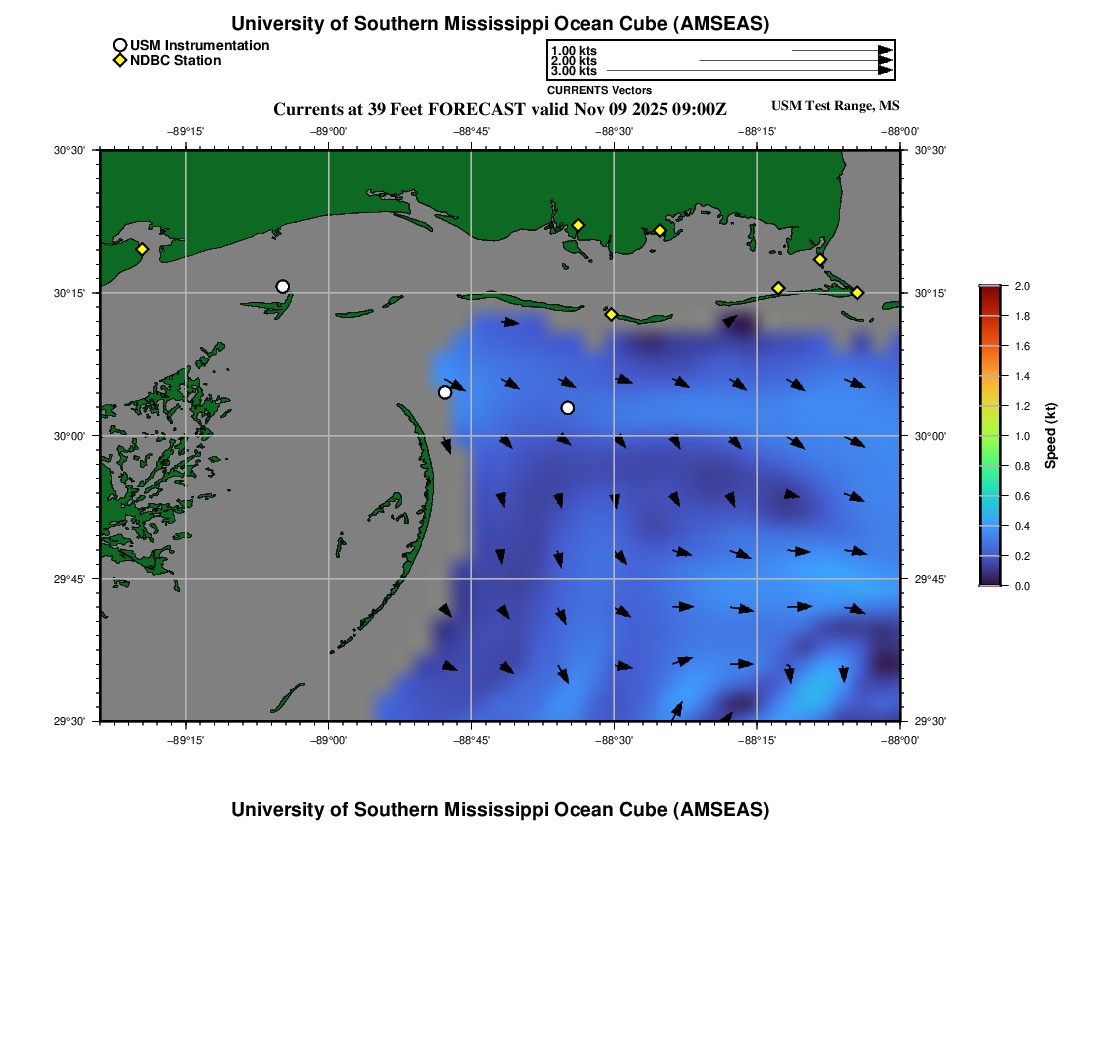 University of Southern Mississippi Ocean Cube (AMSEAS)

USM Instrumentation
NDBC Station

1.00 kts
2.00 kts
3.00 kts
CURRENTS Vectors

Currents at 39 Feet FORECAST valid Nov 09 2025 09:00Z

USM Test Range, MS

−89°15' −89°00' −88°45' −88°30' −88°15' −88°00'

30°30' 30°15' 30°00' 29°45' 29°30'

30°30' 30°15' 30°00' 29°45' 29°30'

−89°15' −89°00' −88°45' −88°30' −88°15' −88°00'

2.0
1.8
1.6
1.4
1.2
1.0
0.8
0.6
0.4
0.2
0.0
Speed (kt)

University of Southern Mississippi Ocean Cube (AMSEAS)